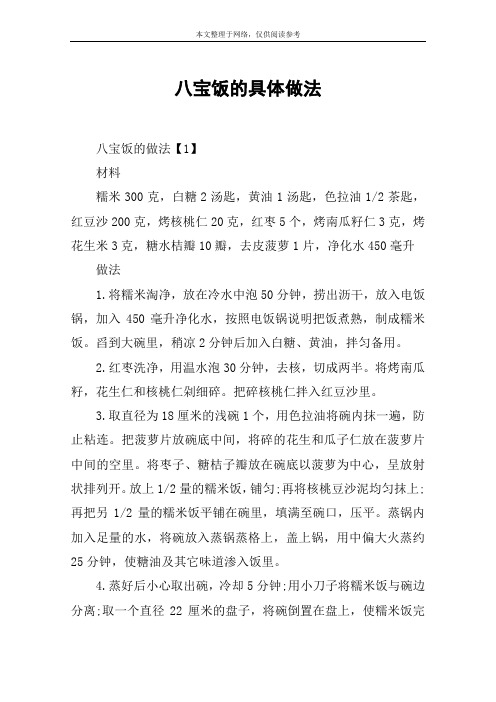 本文整理于网络，仅供阅读参考

八宝饭的具体做法

八宝饭的做法【1】

材料

糯米 300 克，白糖 2 汤匙，黄油 1 汤匙，色拉油 1/2 茶匙，红豆沙 200 克，烤核桃仁 20 克，红枣 5 个，烤南瓜籽仁 3 克，烤花生米 3 克，糖水桔瓣 10 瓣，去皮菠萝 1 片，净化水 450 毫升

做法

1.将糯米淘净，放在冷水中泡 50 分钟，捞出沥干，放入电饭锅，加入 450 毫升净化水，按照电饭锅说明把饭煮熟，制成糯米饭。舀到大碗里，稍凉 2 分钟后加入白糖、黄油，拌匀备用。

2.红枣洗净，用温水泡 30 分钟，去核，切成两半。将烤南瓜籽，花生仁和核桃仁剁细碎。把碎核桃仁拌入红豆沙里。

3.取直径为 18 厘米的浅碗 1 个，用色拉油将碗内抹一遍，防止粘连。把菠萝片放碗底中间，将碎的花生和瓜子仁放在菠萝片中间的空里。将枣子、糖桔子瓣放在碗底以菠萝为中心，呈放射状排列开。放上 1/2 量的糯米饭，铺匀;再将核桃豆沙泥均匀抹上;再把另 1/2 量的糯米饭平铺在碗里，填满至碗口，压平。蒸锅内加入足量的水，将碗放入蒸锅蒸格上，盖上锅，用中偏大火蒸约 25 分钟，使糖油及其它味道渗入饭里。

4.蒸好后小心取出碗，冷却 5 分钟;用小刀子将糯米饭与碗边分离;取一个直径 22 厘米的盘子，将碗倒置在盘上，使糯米饭完